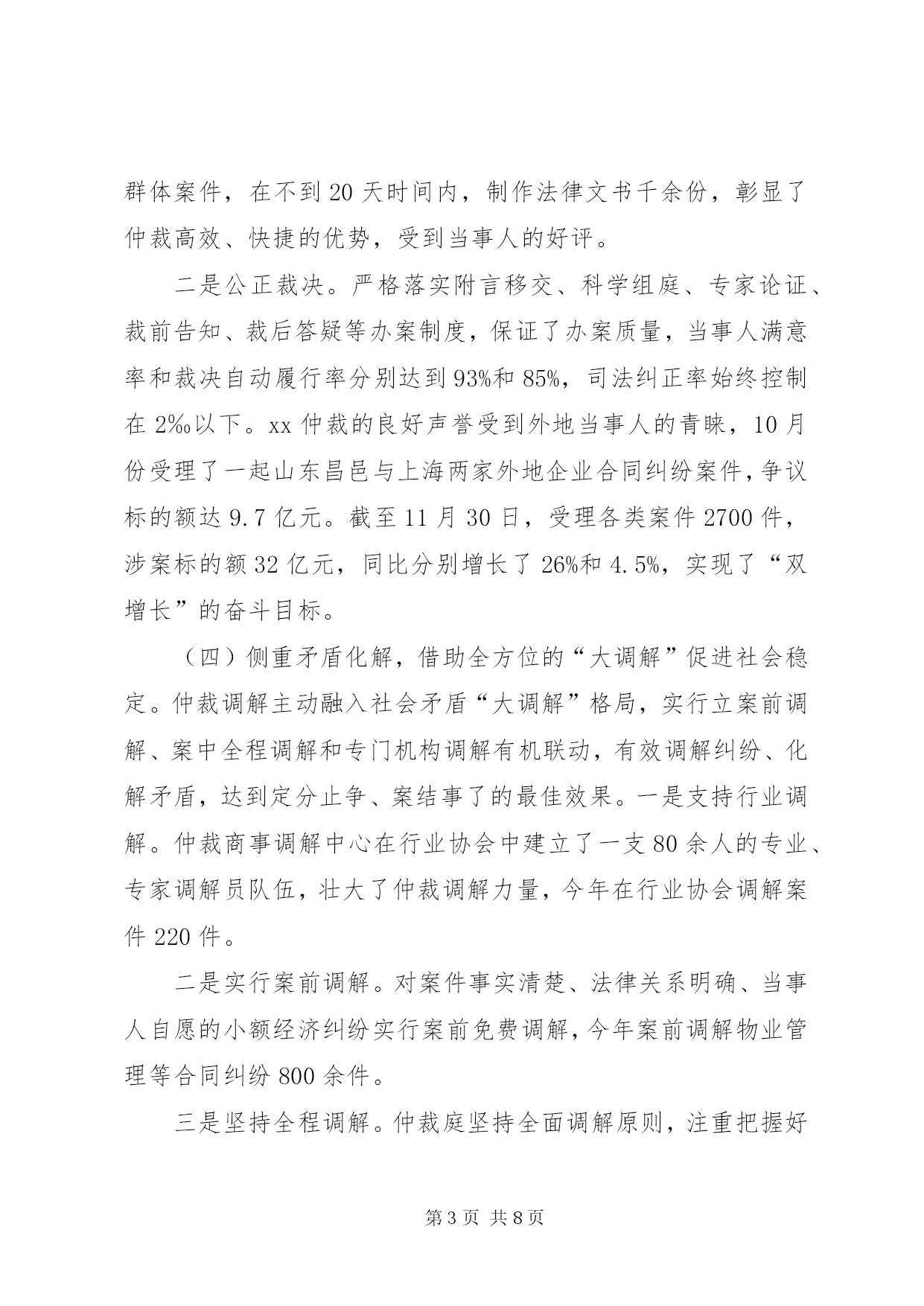 群体案件，在不到20天时间内，制作法律文书千余份，彰显了仲裁高效、快捷的优势，受到当事人的好评。

二是公正裁决。严格落实附言移交、科学组庭、专家论证、裁前告知、裁后答疑等办案制度，保证了办案质量，当事人满意率和裁决自动履行率分别达到93%和85%，司法纠正率始终控制在2‰以下。xx仲裁的良好声誉受到外地当事人的青睐，10月份受理了一起山东昌邑与上海两家外地企业合同纠纷案件，争议标的额达9.7亿元。截至11月30日，受理各类案件2700件，涉案标的额32亿元，同比分别增长了26%和4.5%，实现了“双增长”的奋斗目标。

（四）侧重矛盾化解，借助全方位的“大调解”促进社会稳定。仲裁调解主动融入社会矛盾“大调解”格局，实行立案前调解、案中全程调解和专门机构调解有机联动，有效调解纠纷、化解矛盾，达到定分止争、案结事了的最佳效果。一是支持行业调解。仲裁商事调解中心在行业协会中建立了一支80余人的专业、专家调解员队伍，壮大了仲裁调解力量，今年在行业协会调解案件220件。

二是实行案前调解。对案件事实清楚、法律关系明确、当事人自愿的小额经济纠纷实行案前免费调解，今年案前调解物业管理等合同纠纷800余件。

三是坚持全程调解。仲裁庭坚持全面调解原则，注重把握好

第3页 共8页